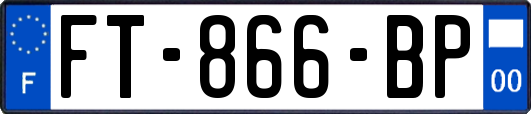 F
FT-866-BP
00